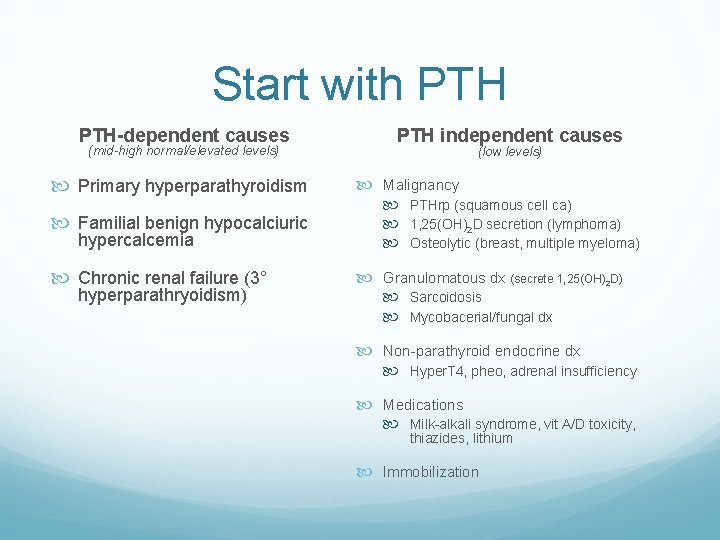 Start with PTH

PTH-dependent causes
(mid-high normal/elevated levels)

Primary hyperparathyroidism

Familial benign hypocalciuric hypercalcemia

Chronic renal failure (3° hyperparathryoidism)

PTH independent causes
(low levels)

Malignancy
PTHrp (squamous cell ca)
$1,25(OH)_2D$ secretion (lymphoma)
Osteolytic (breast, multiple myeloma)

Granulomatous dx (secrete $1,25(OH)_2D$)
Sarcoidosis
Mycobacerial/fungal dx

Non-parathyroid endocrine dx
HyperT4, pheo, adrenal insufficiency

Medications
Milk-alkali syndrome, vit A/D toxicity, thiazides, lithium

Immobilization